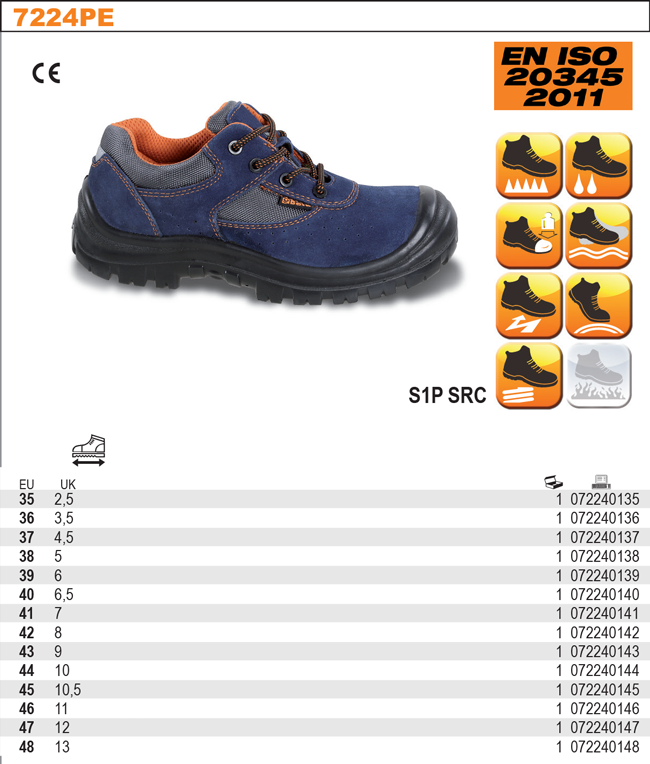 7224PE

CE

EN ISO 20345 2011

S1P SRC

| EU | UK | | |
|---|---|---|---|
| 35 | 2,5 | 1 | 072240135 |
| 36 | 3,5 | 1 | 072240136 |
| 37 | 4,5 | 1 | 072240137 |
| 38 | 5 | 1 | 072240138 |
| 39 | 6 | 1 | 072240139 |
| 40 | 6,5 | 1 | 072240140 |
| 41 | 7 | 1 | 072240141 |
| 42 | 8 | 1 | 072240142 |
| 43 | 9 | 1 | 072240143 |
| 44 | 10 | 1 | 072240144 |
| 45 | 10,5 | 1 | 072240145 |
| 46 | 11 | 1 | 072240146 |
| 47 | 12 | 1 | 072240147 |
| 48 | 13 | 1 | 072240148 |